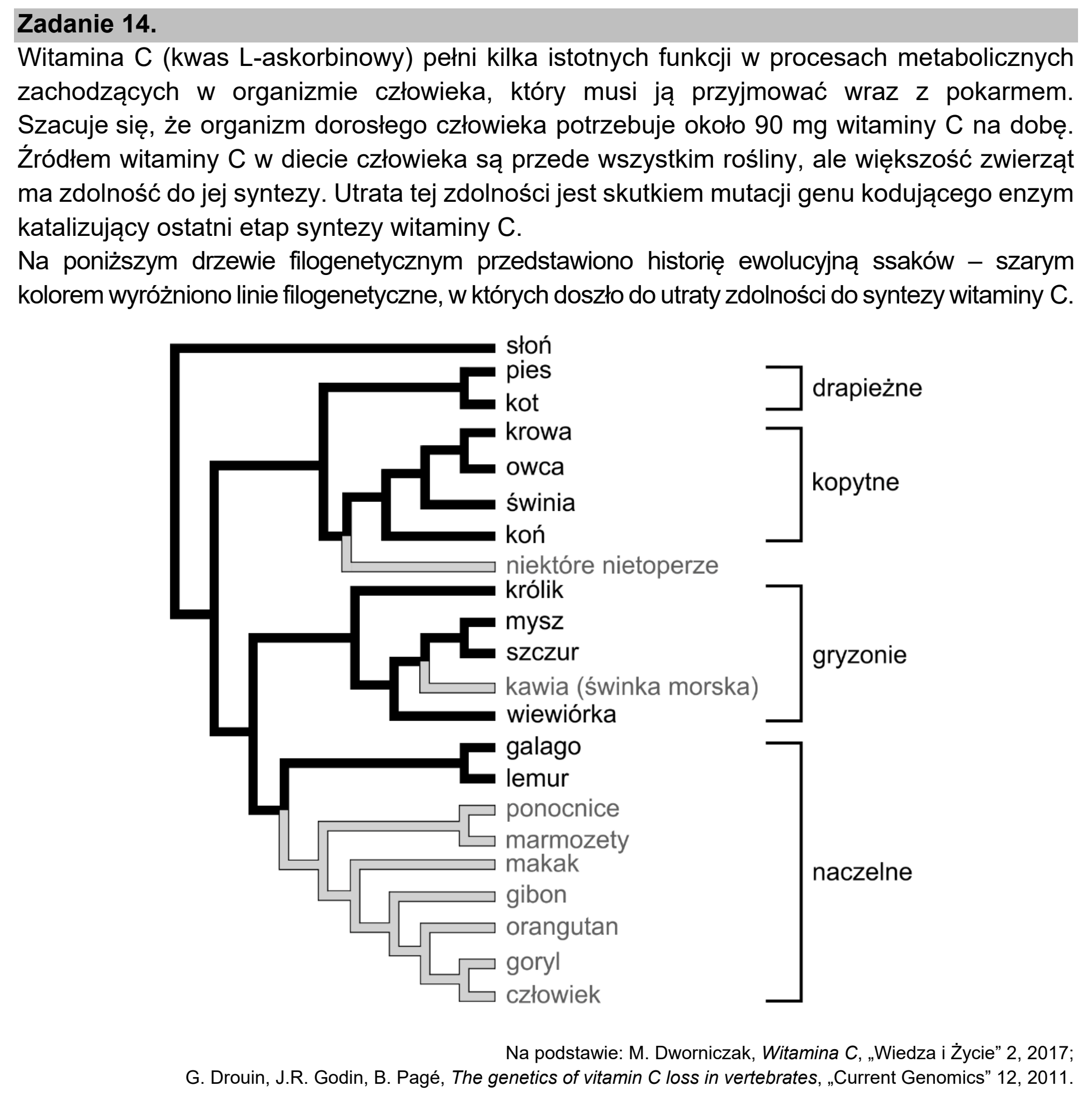 Zadanie 14.

Witamina C (kwas L-askorbinowy) pełni kilka istotnych funkcji w procesach metabolicznych zachodzących w organizmie człowieka, który musi ją przyjmować wraz z pokarmem. Szacuje się, że organizm dorosłego człowieka potrzebuje około 90 mg witaminy C na dobę. Źródłem witaminy C w diecie człowieka są przede wszystkim rośliny, ale większość zwierząt ma zdolność do jej syntezy. Utrata tej zdolności jest skutkiem mutacji genu kodującego enzym katalizujący ostatni etap syntezy witaminy C.

Na poniższym drzewie filogenetycznym przedstawiono historię ewolucyjną ssaków – szarym kolorem wyróżniono linie filogenetyczne, w których doszło do utraty zdolności do syntezy witaminy C.

słoń
pies
kot
krowa
owca
świnia
koń
niektóre nietoperze
królik
mysz
szczur
kawia (świnka morska)
wiewiórka
galago
lemur
ponocnice
marmozety
makak
gibon
orangutan
goryl
człowiek

drapieżne
kopytne
gryzonie
naczelne

Na podstawie: M. Dworniczak, Witamina C, „Wiedza i Życie” 2, 2017;
G. Drouin, J.R. Godin, B. Pagé, The genetics of vitamin C loss in vertebrates, „Current Genomics” 12, 2011.